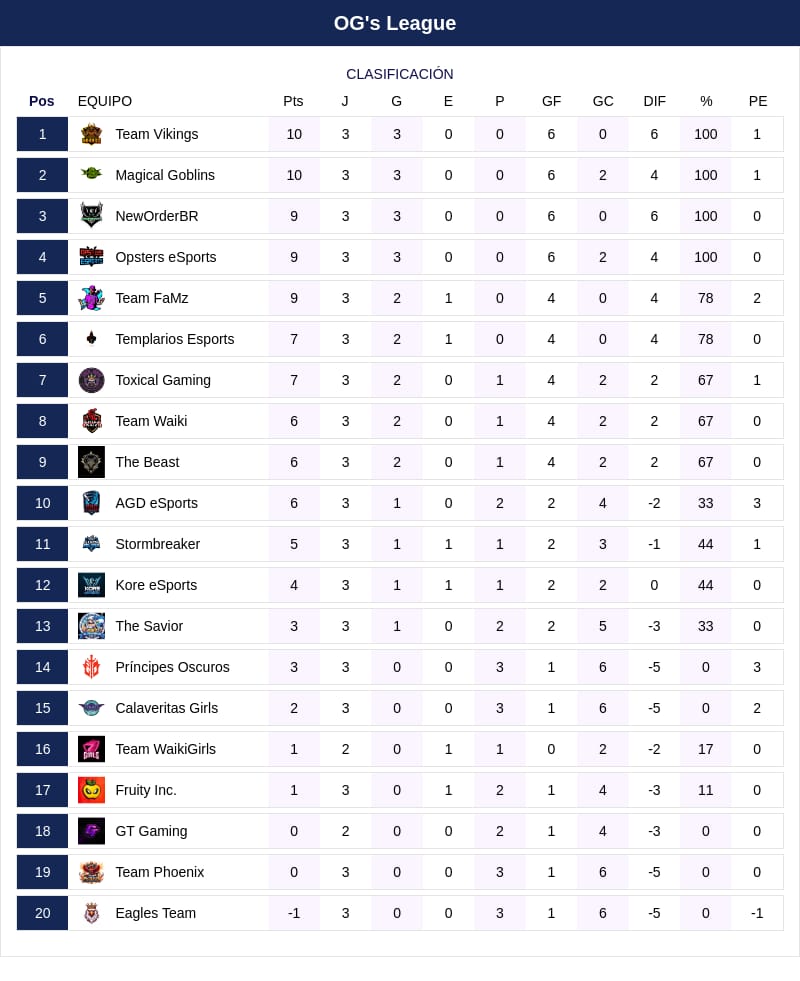 OG's League

CLASIFICACIÓN

| Pos | EQUIPO | Pts | J | G | E | P | GF | GC | DIF | % | PE |
|---|---|---|---|---|---|---|---|---|---|---|---|
| 1 | Team Vikings | 10 | 3 | 3 | 0 | 0 | 6 | 0 | 6 | 100 | 1 |
| 2 | Magical Goblins | 10 | 3 | 3 | 0 | 0 | 6 | 2 | 4 | 100 | 1 |
| 3 | NewOrderBR | 9 | 3 | 3 | 0 | 0 | 6 | 0 | 6 | 100 | 0 |
| 4 | Opsters eSports | 9 | 3 | 3 | 0 | 0 | 6 | 2 | 4 | 100 | 0 |
| 5 | Team FaMz | 9 | 3 | 2 | 1 | 0 | 4 | 0 | 4 | 78 | 2 |
| 6 | Templarios Esports | 7 | 3 | 2 | 1 | 0 | 4 | 0 | 4 | 78 | 0 |
| 7 | Toxical Gaming | 7 | 3 | 2 | 0 | 1 | 4 | 2 | 2 | 67 | 1 |
| 8 | Team Waiki | 6 | 3 | 2 | 0 | 1 | 4 | 2 | 2 | 67 | 0 |
| 9 | The Beast | 6 | 3 | 2 | 0 | 1 | 4 | 2 | 2 | 67 | 0 |
| 10 | AGD eSports | 6 | 3 | 1 | 0 | 2 | 2 | 4 | -2 | 33 | 3 |
| 11 | Stormbreaker | 5 | 3 | 1 | 1 | 1 | 2 | 3 | -1 | 44 | 1 |
| 12 | Kore eSports | 4 | 3 | 1 | 1 | 1 | 2 | 2 | 0 | 44 | 0 |
| 13 | The Savior | 3 | 3 | 1 | 0 | 2 | 2 | 5 | -3 | 33 | 0 |
| 14 | Príncipes Oscuros | 3 | 3 | 0 | 0 | 3 | 1 | 6 | -5 | 0 | 3 |
| 15 | Calaveritas Girls | 2 | 3 | 0 | 0 | 3 | 1 | 6 | -5 | 0 | 2 |
| 16 | Team WaikiGirls | 1 | 2 | 0 | 1 | 1 | 0 | 2 | -2 | 17 | 0 |
| 17 | Fruity Inc. | 1 | 3 | 0 | 1 | 2 | 1 | 4 | -3 | 11 | 0 |
| 18 | GT Gaming | 0 | 2 | 0 | 0 | 2 | 1 | 4 | -3 | 0 | 0 |
| 19 | Team Phoenix | 0 | 3 | 0 | 0 | 3 | 1 | 6 | -5 | 0 | 0 |
| 20 | Eagles Team | -1 | 3 | 0 | 0 | 3 | 1 | 6 | -5 | 0 | -1 |